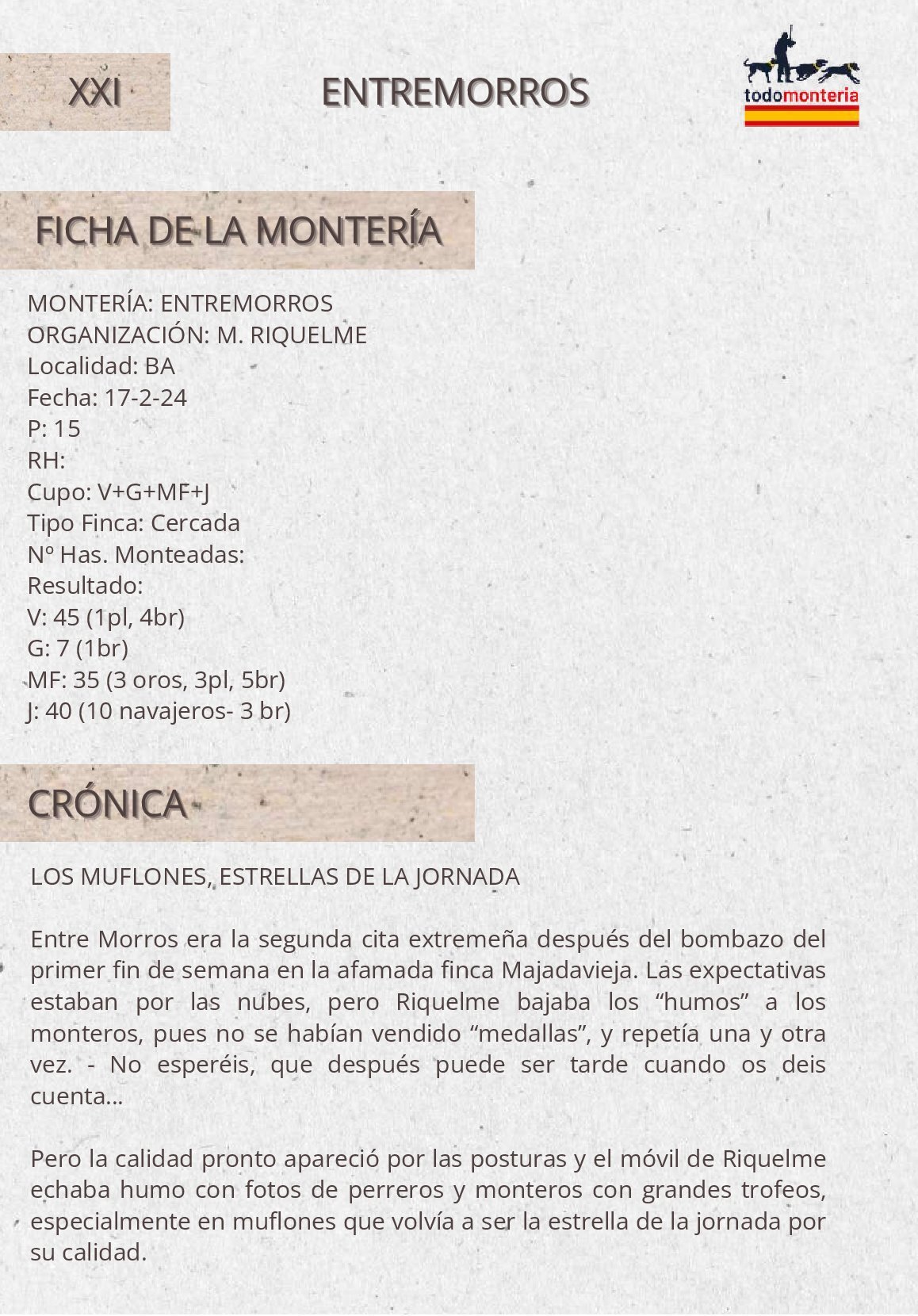 XXI

ENTREMORROS

todomonteria

FICHA DE LA MONTERÍA

MONTERÍA: ENTREMORROS
ORGANIZACIÓN: M. RIQUELME
Localidad: BA
Fecha: 17-2-24
P: 15
RH:
Cupo: V+G+MF+J
Tipo Finca: Cercada
Nº Has. Monteadas:
Resultado:
V: 45 (1pl, 4br)
G: 7 (1br)
MF: 35 (3 oros, 3pl, 5br)
J: 40 (10 navajeros- 3 br)

CRÓNICA

LOS MUFLONES, ESTRELLAS DE LA JORNADA

Entre Morros era la segunda cita extremeña después del bombazo del primer fin de semana en la afamada finca Majadavieja. Las expectativas estaban por las nubes, pero Riquelme bajaba los “humos” a los monteros, pues no se habían vendido “medallas”, y repetía una y otra vez. - No esperéis, que después puede ser tarde cuando os deis cuenta…

Pero la calidad pronto apareció por las posturas y el móvil de Riquelme echaba humo con fotos de perreros y monteros con grandes trofeos, especialmente en muflones que volvía a ser la estrella de la jornada por su calidad.